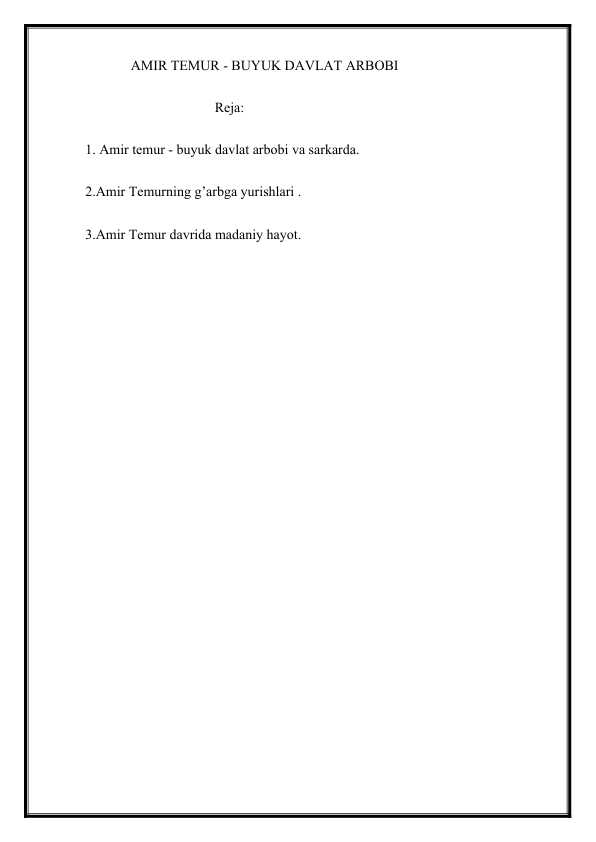 AMIR TEMUR - BUYUK DAVLAT ARBOBI

Reja:

1. Amir temur - buyuk davlat arbobi va sarkarda.

2.Amir Temurning g’arbga yurishlari .

3.Amir Temur davrida madaniy hayot.